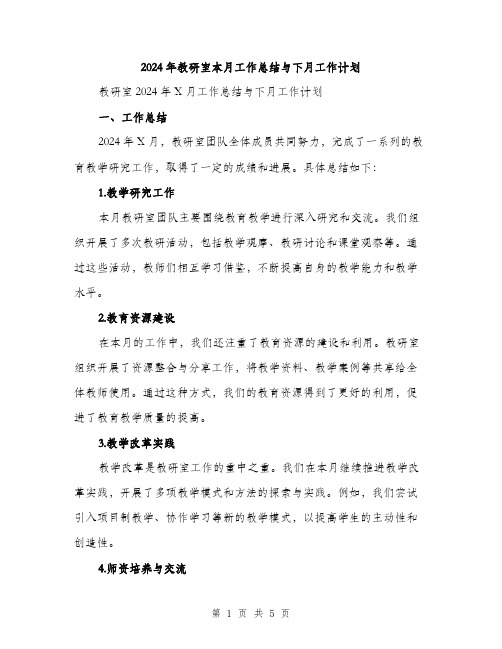 2024年教研室本月工作总结与下月工作计划

教研室2024年X月工作总结与下月工作计划

一、工作总结

2024年X月，教研室团队全体成员共同努力，完成了一系列的教育教学研究工作，取得了一定的成绩和进展。具体总结如下：

1.教学研究工作

本月教研室团队主要围绕教育教学进行深入研究和交流。我们组织开展了多次教研活动，包括教学观摩、教研讨论和课堂观察等。通过这些活动，教师们相互学习借鉴，不断提高自身的教学能力和教学水平。

2.教育资源建设

在本月的工作中，我们还注重了教育资源的建设和利用。教研室组织开展了资源整合与分享工作，将教学资料、教学案例等共享给全体教师使用。通过这种方式，我们的教育资源得到了更好的利用，促进了教育教学质量的提高。

3.教学改革实践

教学改革是教研室工作的重中之重。我们在本月继续推进教学改革实践，开展了多项教学模式和方法的探索与实践。例如，我们尝试引入项目制教学、协作学习等新的教学模式，以提高学生的主动性和创造性。

4.师资培养与交流

第 1 页 共 5 页